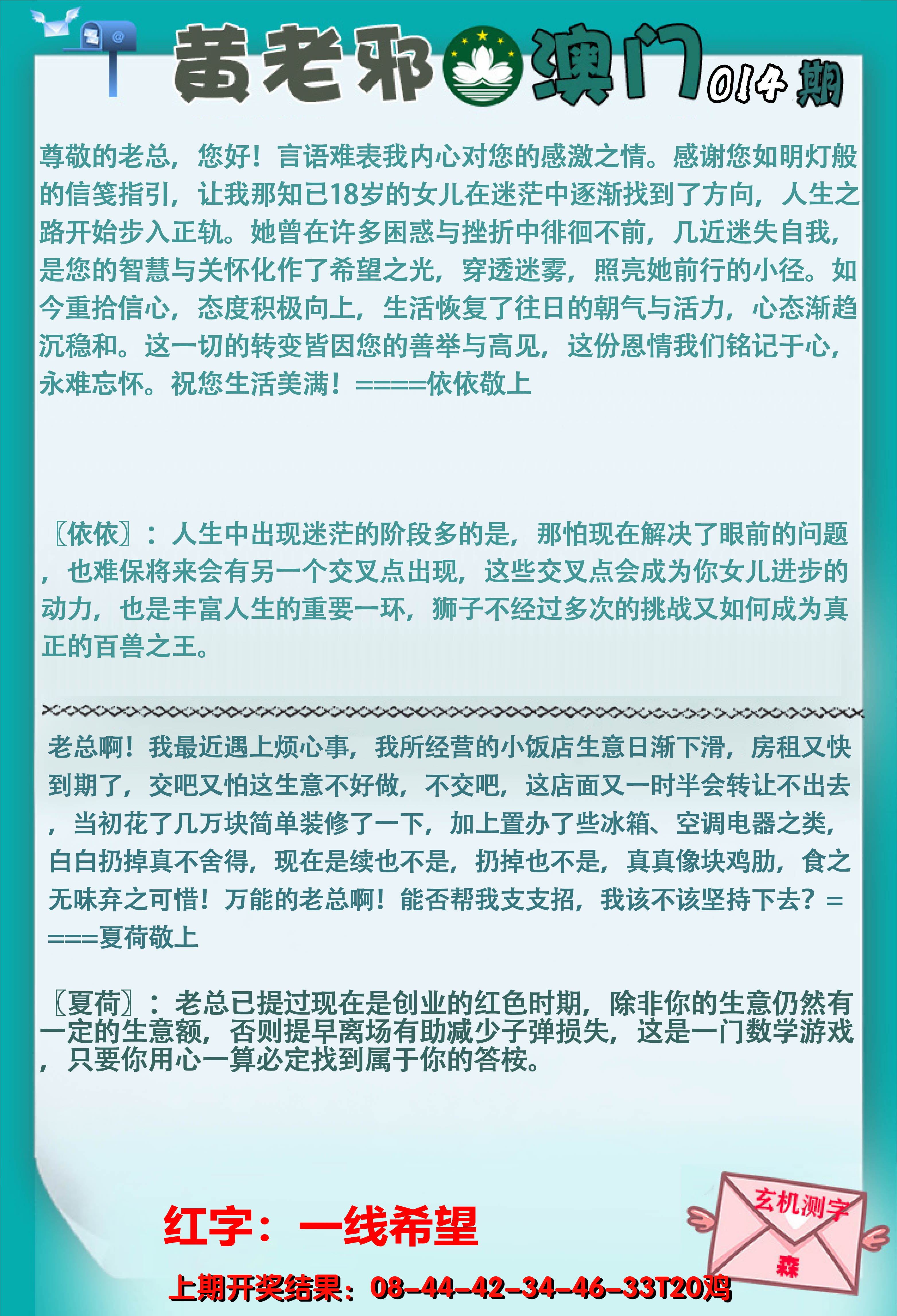 黄老邪 澳门 014期

尊敬的老总，您好！言语难表我内心对您的感激之情。感谢您如明灯般的信笺指引，让我那知已18岁的女儿在迷茫中逐渐找到了方向，人生之路开始步入正轨。她曾在许多困惑与挫折中徘徊不前，几近迷失自我，是您的智慧与关怀化作了希望之光，穿透迷雾，照亮她前行的小径。如今重拾信心，态度积极向上，生活恢复了往日的朝气与活力，心态渐趋沉稳和。这一切的转变皆因您的善举与高见，这份恩情我们铭记于心，永难忘怀。祝您生活美满！====依依敬上

〖依依〗：人生中出现迷茫的阶段多的是，那怕现在解决了眼前的问题，也难保将来会有另一个交叉点出现，这些交叉点会成为你女儿进步的动力，也是丰富人生的重要一环，狮子不经过多次的挑战又如何成为真正的百兽之王。

老总啊！我最近遇上烦心事，我所经营的小饭店生意日渐下滑，房租又快到期了，交吧又怕这生意不好做，不交吧，这店面又一时半会转让不出去，当初花了几万块简单装修了一下，加上置办了些冰箱、空调电器之类，白白扔掉真不舍得，现在是续也不是，扔掉也不是，真真像块鸡肋，食之无味弃之可惜！万能的老总啊！能否帮我支支招，我该不该坚持下去？====夏荷敬上

〖夏荷〗：老总已提过现在是创业的红色时期，除非你的生意仍然有一定的生意额，否则提早离场有助减少子弹损失，这是一门数学游戏，只要你用心一算必定找到属于你的答桉。

红字：一线希望

玄机测字
森

上期开奖结果：08-44-42-34-46-33T20鸡